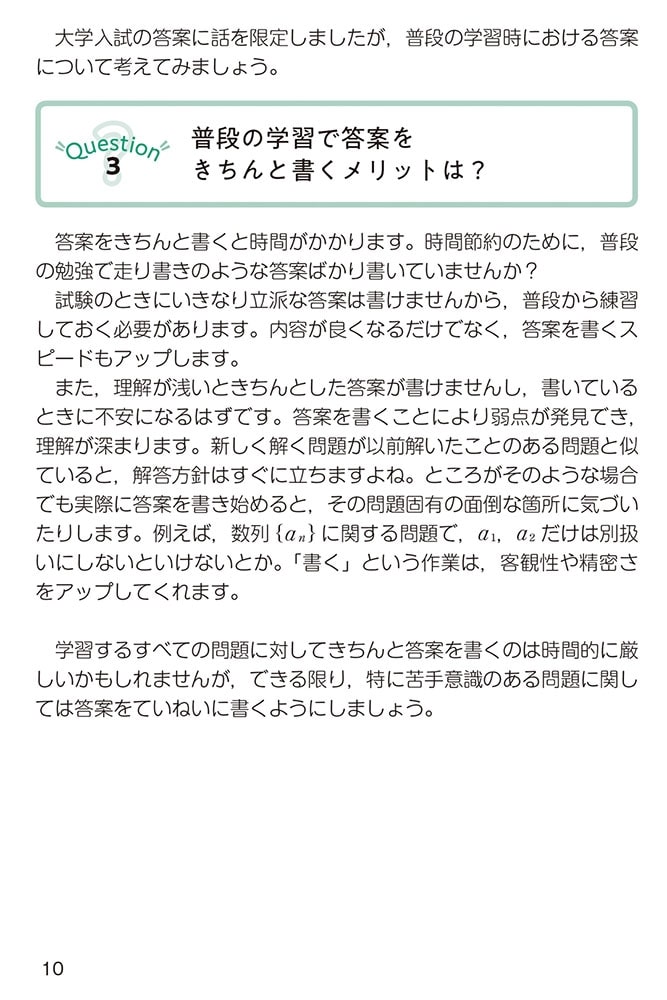 大学入試の答案に話を限定しましたが，普段の学習時における答案について考えてみましょう。

Question 3

普段の学習で答案をきちんと書くメリットは？

答案をきちんと書くと時間がかかります。時間節約のために，普段の勉強で走り書きのような答案ばかり書いていませんか？

試験のときにいきなり立派な答案は書けませんから，普段から練習しておく必要があります。内容が良くなるだけでなく，答案を書くスピードもアップします。

また，理解が浅いときちんとした答案が書けませんし，書いているときに不安になるはずです。答案を書くことにより弱点が発見でき，理解が深まります。新しく解く問題が以前解いたことのある問題と似ていると，解答方針はすぐに立ちますよね。ところがそのような場合でも実際に答案を書き始めると，その問題固有の面倒な箇所に気づいたりします。例えば，数列 $\{a_n\}$ に関する問題で，$a_1$，$a_2$ だけは別扱いにしないといけないとか。「書く」という作業は，客観性や精密さをアップしてくれます。

学習するすべての問題に対してきちんと答案を書くのは時間的に厳しいかもしれませんが，できる限り，特に苦手意識のある問題に関しては答案をていねいに書くようにしましょう。

10